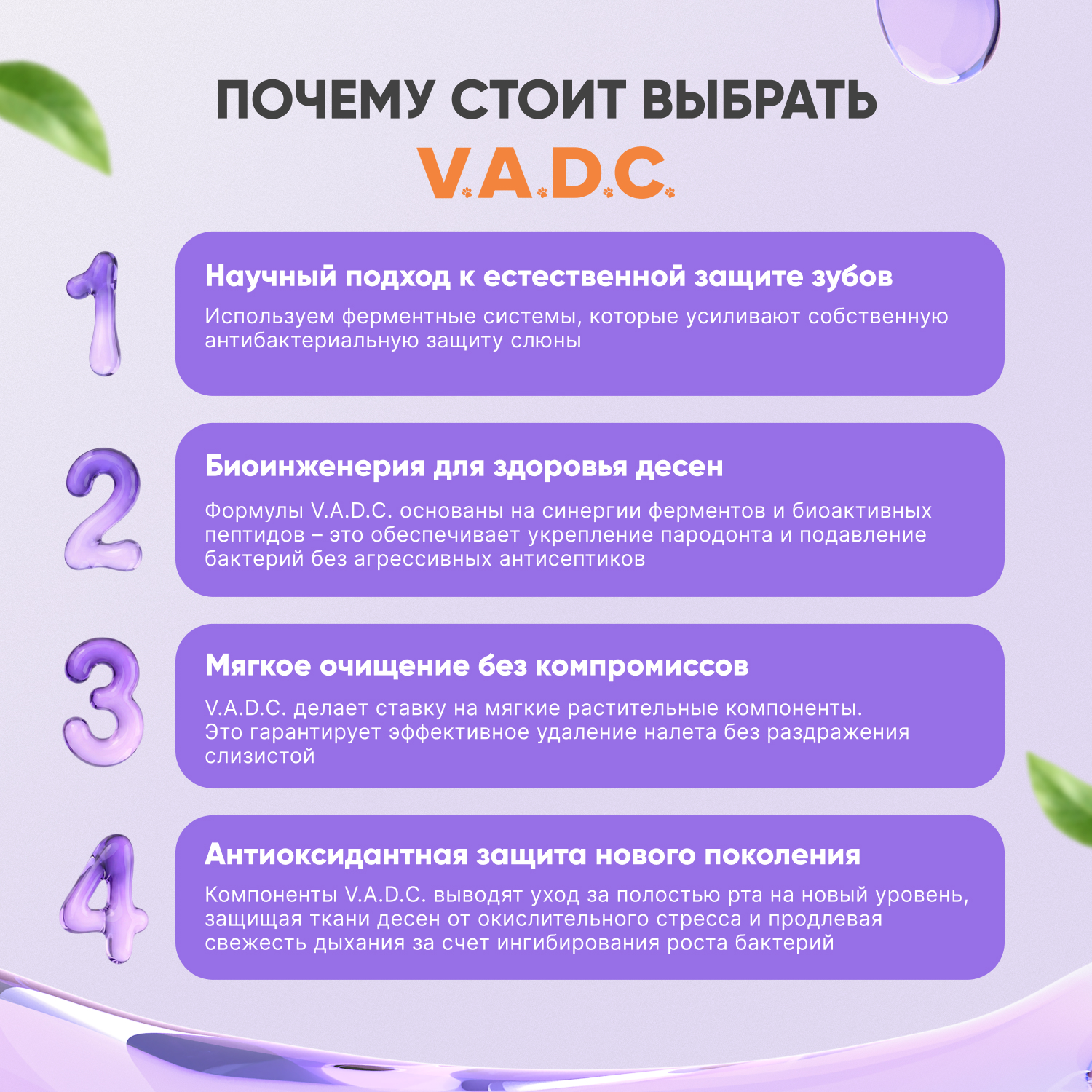 ПОЧЕМУ СТОИТ ВЫБРАТЬ
V.A.D.C.

1
Научный подход к естественной защите зубов
Используем ферментные системы, которые усиливают собственную антибактериальную защиту слюны

2
Биоинженерия для здоровья десен
Формулы V.A.D.C. основаны на синергии ферментов и биоактивных пептидов – это обеспечивает укрепление пародонта и подавление бактерий без агрессивных антисептиков

3
Мягкое очищение без компромиссов
V.A.D.C. делает ставку на мягкие растительные компоненты. Это гарантирует эффективное удаление налета без раздражения слизистой

4
Антиоксидантная защита нового поколения
Компоненты V.A.D.C. выводят уход за полостью рта на новый уровень, защищая ткани десен от окислительного стресса и продлевая свежесть дыхания за счет ингибирования роста бактерий